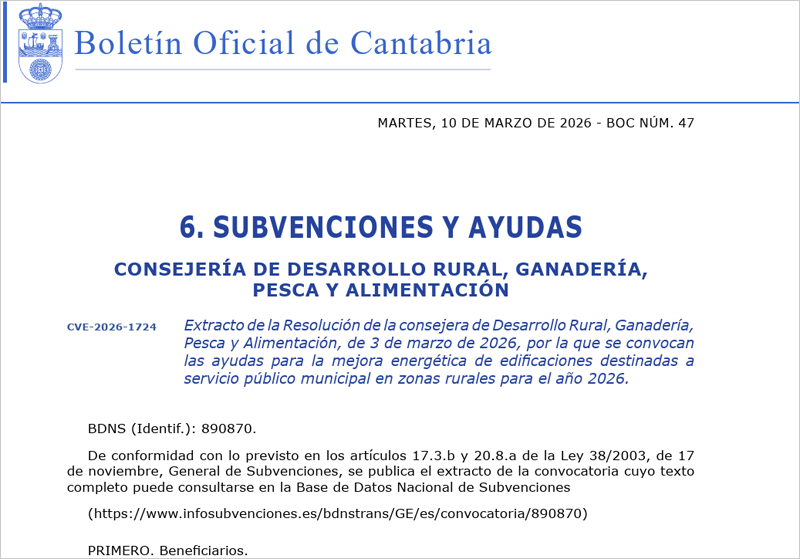 Boletín Oficial de Cantabria

MARTES, 10 DE MARZO DE 2026 - BOC NÚM. 47

6. SUBVENCIONES Y AYUDAS

CONSEJERÍA DE DESARROLLO RURAL, GANADERÍA, PESCA Y ALIMENTACIÓN

CVE-2026-1724

Extracto de la Resolución de la consejera de Desarrollo Rural, Ganadería, Pesca y Alimentación, de 3 de marzo de 2026, por la que se convocan las ayudas para la mejora energética de edificaciones destinadas a servicio público municipal en zonas rurales para el año 2026.

BDNS (Identif.): 890870.

De conformidad con lo previsto en los artículos 17.3.b y 20.8.a de la Ley 38/2003, de 17 de noviembre, General de Subvenciones, se publica el extracto de la convocatoria cuyo texto completo puede consultarse en la Base de Datos Nacional de Subvenciones

(https://www.infosubvenciones.es/bdnstrans/GE/es/convocatoria/890870)

PRIMERO. Beneficiarios.